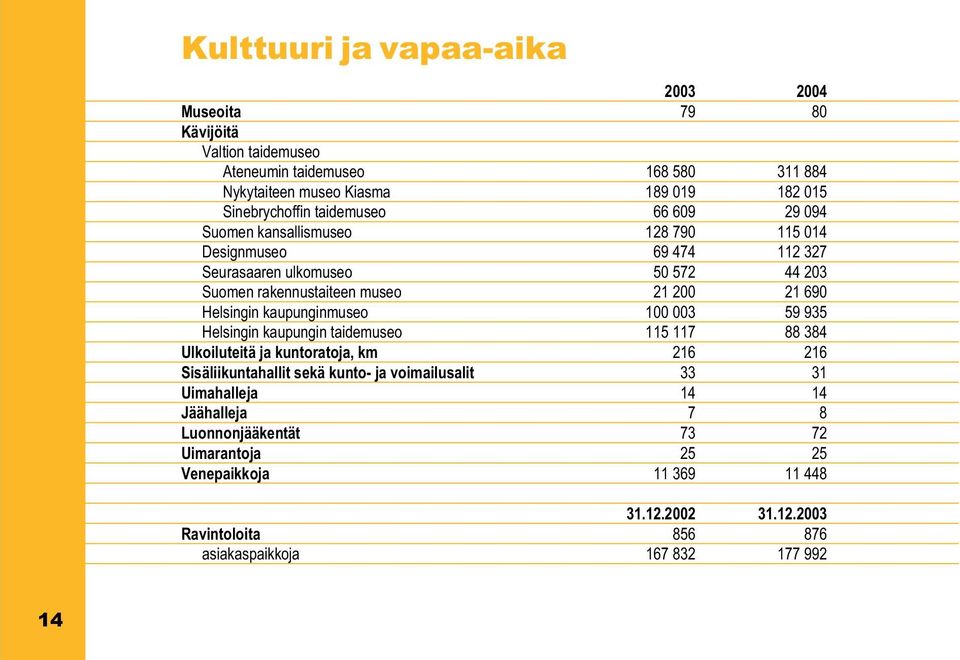 Kulttuuri ja vapaa-aika

| | 2003 | 2004 |
|---|---|---|
| Museoita | 79 | 80 |
| Kävijöitä | | |
| Valtion taidemuseo | | |
| Ateneumin taidemuseo | 168 580 | 311 884 |
| Nykytaiteen museo Kiasma | 189 019 | 182 015 |
| Sinebrychoffin taidemuseo | 66 609 | 29 094 |
| Suomen kansallismuseo | 128 790 | 115 014 |
| Designmuseo | 69 474 | 112 327 |
| Seurasaaren ulkomuseo | 50 572 | 44 203 |
| Suomen rakennustaiteen museo | 21 200 | 21 690 |
| Helsingin kaupunginmuseo | 100 003 | 59 935 |
| Helsingin kaupungin taidemuseo | 115 117 | 88 384 |
| Ulkoiluteitä ja kuntoratoja, km | 216 | 216 |
| Sisäliikuntahallit sekä kunto- ja voimailusalit | 33 | 31 |
| Uimahalleja | 14 | 14 |
| Jäähalleja | 7 | 8 |
| Luonnonjääkentät | 73 | 72 |
| Uimarantoja | 25 | 25 |
| Venepaikkoja | 11 369 | 11 448 |
| | | |
| | 31.12.2002 | 31.12.2003 |
| Ravintoloita | 856 | 876 |
| asiakaspaikkoja | 167 832 | 177 992 |

14